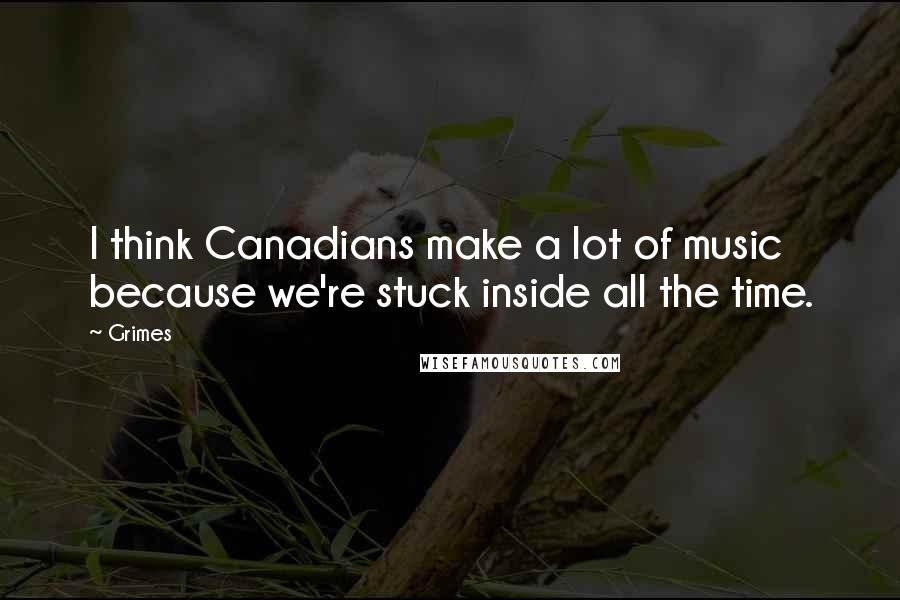 I think Canadians make a lot of music because we're stuck inside all the time.

~ Grimes

WISEFAMOUSQUOTES.COM